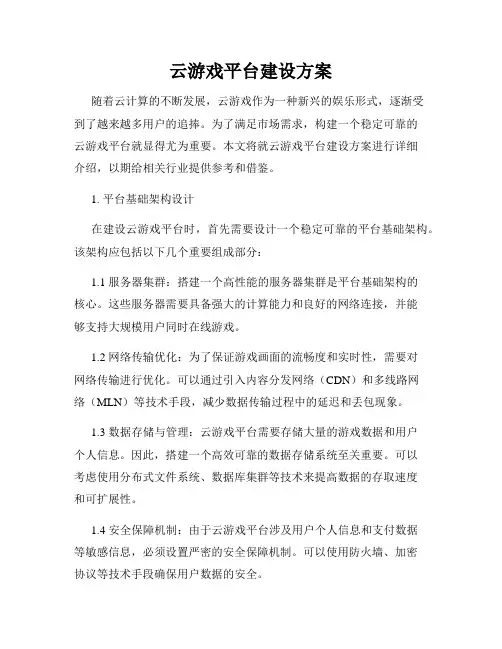 云游戏平台建设方案

随着云计算的不断发展，云游戏作为一种新兴的娱乐形式，逐渐受到了越来越多用户的追捧。为了满足市场需求，构建一个稳定可靠的云游戏平台就显得尤为重要。本文将就云游戏平台建设方案进行详细介绍，以期给相关行业提供参考和借鉴。

1. 平台基础架构设计

在建设云游戏平台时，首先需要设计一个稳定可靠的平台基础架构。该架构应包括以下几个重要组成部分：

1.1 服务器集群：搭建一个高性能的服务器集群是平台基础架构的核心。这些服务器需要具备强大的计算能力和良好的网络连接，并能够支持大规模用户同时在线游戏。

1.2 网络传输优化：为了保证游戏画面的流畅度和实时性，需要对网络传输进行优化。可以通过引入内容分发网络（CDN）和多线路网络（MLN）等技术手段，减少数据传输过程中的延迟和丢包现象。

1.3 数据存储与管理：云游戏平台需要存储大量的游戏数据和用户个人信息。因此，搭建一个高效可靠的数据存储系统至关重要。可以考虑使用分布式文件系统、数据库集群等技术来提高数据的存取速度和可扩展性。

1.4 安全保障机制：由于云游戏平台涉及用户个人信息和支付数据等敏感信息，必须设置严密的安全保障机制。可以使用防火墙、加密协议等技术手段确保用户数据的安全。